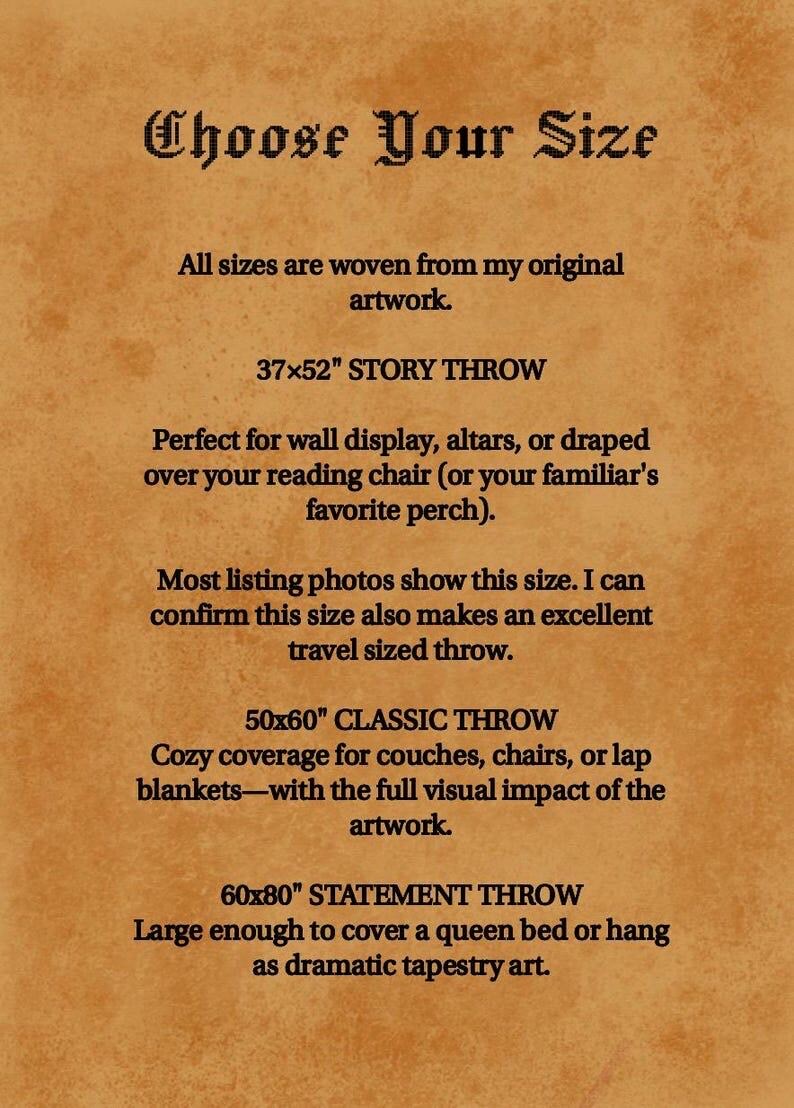 Choose Your Size

All sizes are woven from my original artwork.

37×52" STORY THROW

Perfect for wall display, altars, or draped over your reading chair (or your familiar's favorite perch).

Most listing photos show this size. I can confirm this size also makes an excellent travel sized throw.

50x60" CLASSIC THROW
Cozy coverage for couches, chairs, or lap blankets—with the full visual impact of the artwork.

60x80" STATEMENT THROW
Large enough to cover a queen bed or hang as dramatic tapestry art.